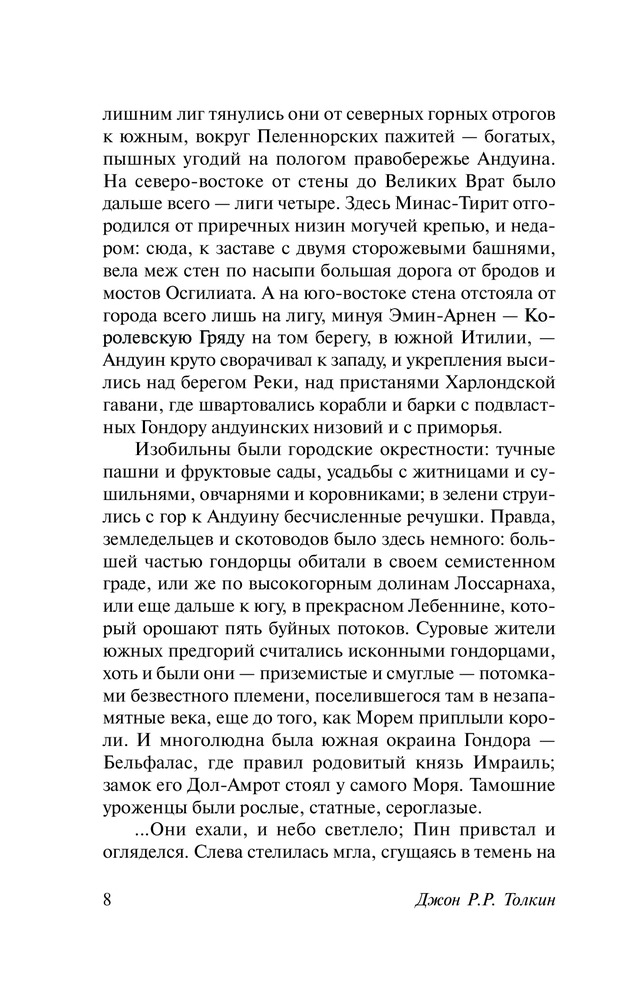 лишним лиг тянулись они от северных горных отрогов к южным, вокруг Пеленнорских пажитей — богатых, пышных угодий на пологом правобережье Андуина. На северо-востоке от стены до Великих Врат было дальше всего — лиги четыре. Здесь Минас-Тирит отгородился от приречных низин могучей крепью, и недаром: сюда, к заставе с двумя сторожевыми башнями, вела меж стен по насыпи большая дорога от бродов и мостов Осгилиата. А на юго-востоке стена отстояла от города всего лишь на лигу, минуя Эмин-Арнен — Королевскую Гряду на том берегу, в южной Итилии, — Андуин круто сворачивал к западу, и укрепления высились над берегом Реки, над пристанями Харлондской гавани, где швартовались корабли и барки с подвластных Гондору андуинских низовий и с приморья.

Изобильны были городские окрестности: тучные пашни и фруктовые сады, усадьбы с житницами и сушильнями, овчарнями и коровниками; в зелени струились с гор к Андуину бесчисленные речушки. Правда, земледельцев и скотоводов было здесь немного: большей частью гондорцы обитали в своем семистенном граде, или же по высокогорным долинам Лоссарнаха, или еще дальше к югу, в прекрасном Лебеннине, который орошают пять буйных потоков. Суровые жители южных предгорий считались исконными гондорцами, хоть и были они — приземистые и смуглые — потомками безвестного племени, поселившегося там в незапамятные века, еще до того, как Морем приплыли короли. И многолюдна была южная окраина Гондора — Бельфалас, где правил родовитый князь Имраиль; замок его Дол-Амрот стоял у самого Моря. Тамошние уроженцы были рослые, статные, сероглазые.

...Они ехали, и небо светлело; Пин привстал и огляделся. Слева стелилась мгла, сгущаясь в темень на

8 Джон Р.Р. Толкин